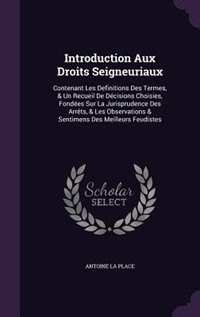 Introduction Aux Droits Seigneuriaux

Contenant Les Definitions Des Termes, & Un Recueil De Décisions Choisies, Fondées Sur La Jurisprudence Des Arrêts, & Les Observations & Sentimens Des Meilleurs Feudistes

Scholar SELECT

ANTOINE LA PLACE